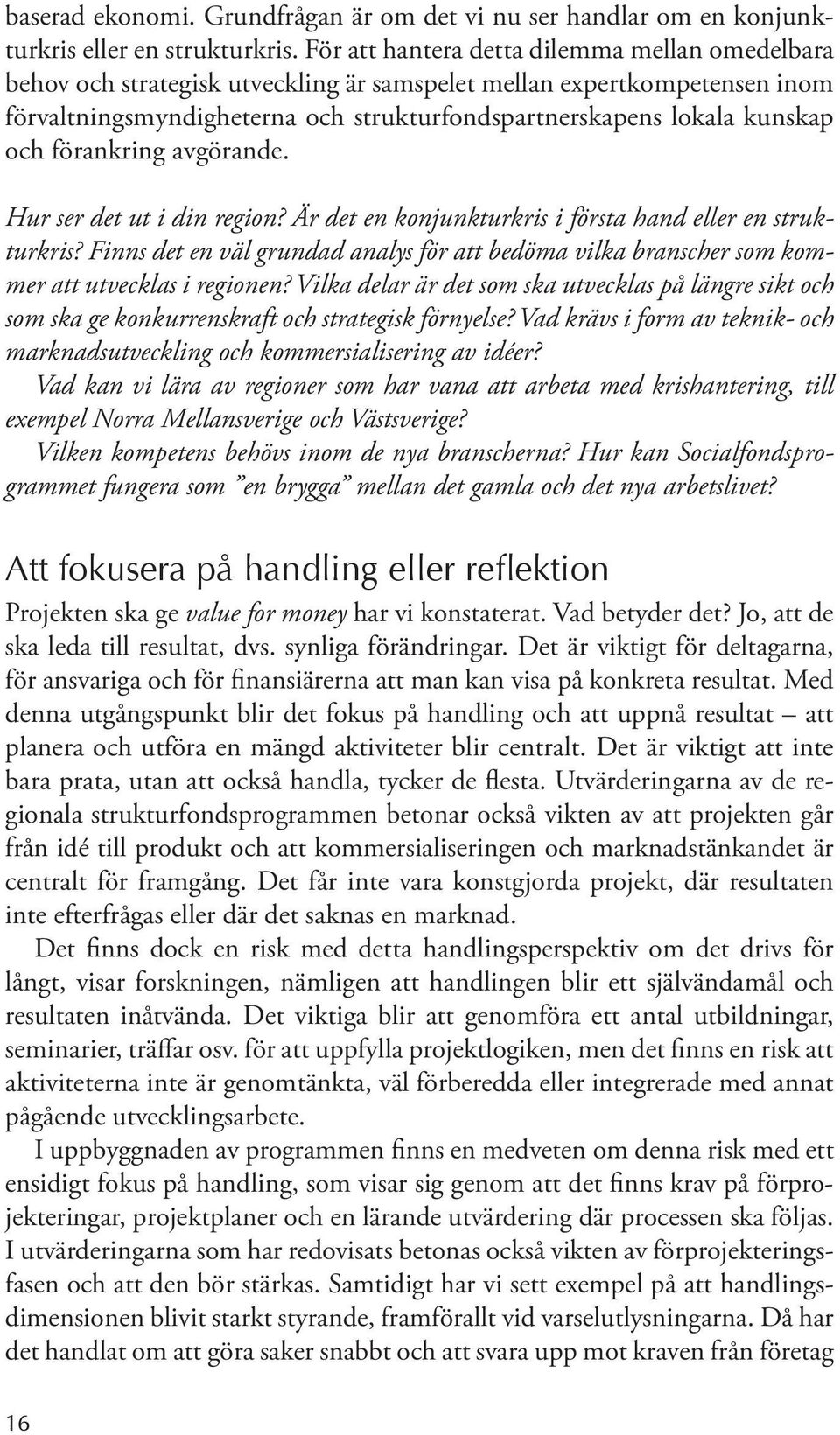 baserad ekonomi. Grundfrågan är om det vi nu ser handlar om en konjunkturkris eller en strukturkris. För att hantera detta dilemma mellan omedelbara behov och strategisk utveckling är samspelet mellan expertkompetensen inom förvaltningsmyndigheterna och strukturfondspartnerskapens lokala kunskap och förankring avgörande.

Hur ser det ut i din region? Är det en konjunkturkris i första hand eller en strukturkris? Finns det en väl grundad analys för att bedöma vilka branscher som kommer att utvecklas i regionen? Vilka delar är det som ska utvecklas på längre sikt och som ska ge konkurrenskraft och strategisk förnyelse? Vad krävs i form av teknik- och marknadsutveckling och kommersialisering av idéer?
Vad kan vi lära av regioner som har vana att arbeta med krishantering, till exempel Norra Mellansverige och Västsverige?
Vilken kompetens behövs inom de nya branscherna? Hur kan Socialfondsprogrammet fungera som ”en brygga” mellan det gamla och det nya arbetslivet?

Att fokusera på handling eller reflektion

Projekten ska ge value for money har vi konstaterat. Vad betyder det? Jo, att de ska leda till resultat, dvs. synliga förändringar. Det är viktigt för deltagarna, för ansvariga och för finansiärerna att man kan visa på konkreta resultat. Med denna utgångspunkt blir det fokus på handling och att uppnå resultat – att planera och utföra en mängd aktiviteter blir centralt. Det är viktigt att inte bara prata, utan att också handla, tycker de flesta. Utvärderingarna av de regionala strukturfondsprogrammen betonar också vikten av att projekten går från idé till produkt och att kommersialiseringen och marknadstänkandet är centralt för framgång. Det får inte vara konstgjorda projekt, där resultaten inte efterfrågas eller där det saknas en marknad.

Det finns dock en risk med detta handlingsperspektiv om det drivs för långt, visar forskningen, nämligen att handlingen blir ett självändamål och resultaten inåtvända. Det viktiga blir att genomföra ett antal utbildningar, seminarier, träffar osv. för att uppfylla projektlogiken, men det finns en risk att aktiviteterna inte är genomtänkta, väl förberedda eller integrerade med annat pågående utvecklingsarbete.

I uppbyggnaden av programmen finns en medveten om denna risk med ett ensidigt fokus på handling, som visar sig genom att det finns krav på förprojekteringar, projektplaner och en lärande utvärdering där processen ska följas. I utvärderingarna som har redovisats betonas också vikten av förprojekteringsfasen och att den bör stärkas. Samtidigt har vi sett exempel på att handlingsdimensionen blivit starkt styrande, framförallt vid varselutlysningarna. Då har det handlat om att göra saker snabbt och att svara upp mot kraven från företag

16